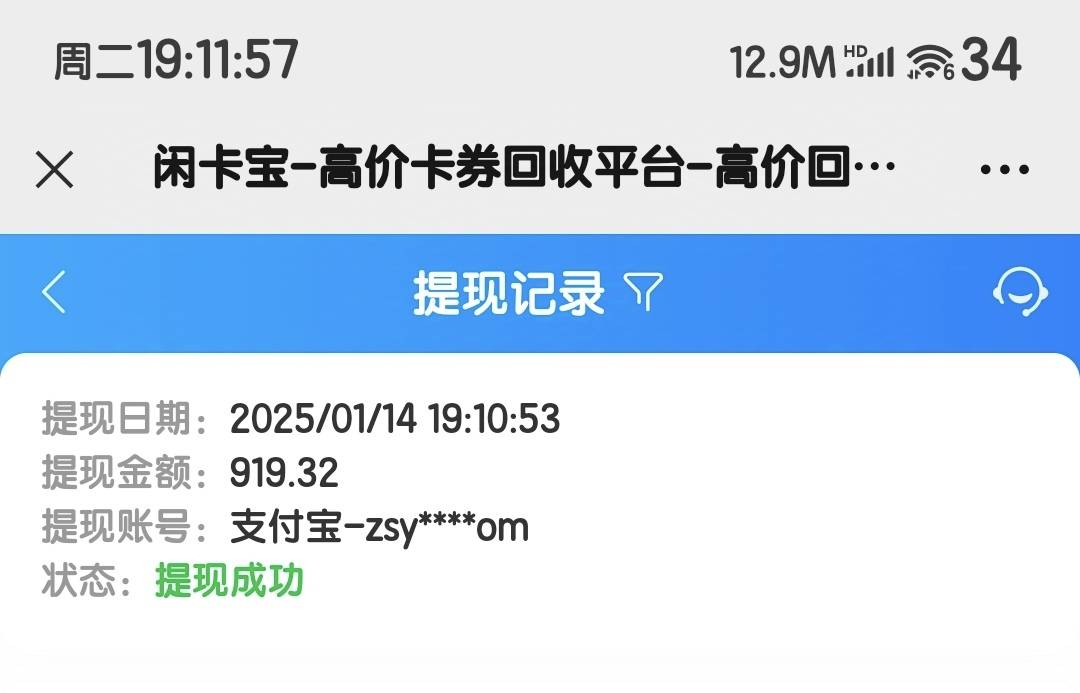 周二19:11:57

12.9M HD 6 34

闲卡宝-高价卡券回收平台-高价回…

提现记录

提现日期：2025/01/14 19:10:53
提现金额：919.32
提现账号：支付宝-zsy****om
状态：提现成功